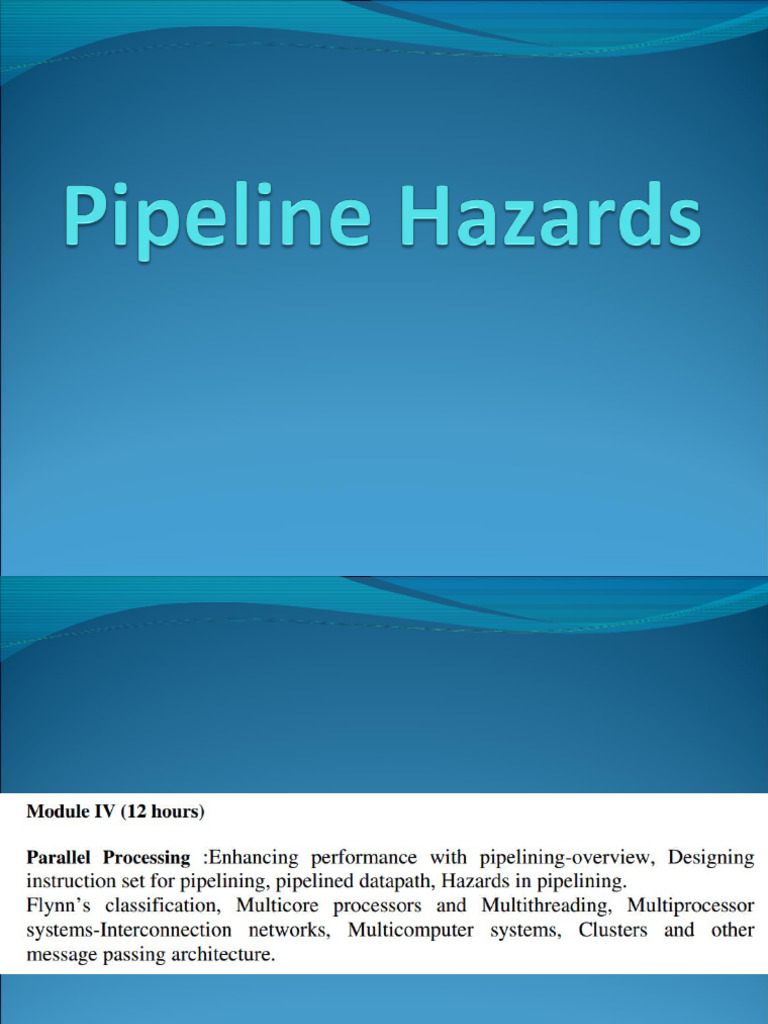 Pipeline Hazards

Module IV (12 hours)

Parallel Processing :Enhancing performance with pipelining-overview, Designing instruction set for pipelining, pipelined datapath, Hazards in pipelining.
Flynn's classification, Multicore processors and Multithreading, Multiprocessor systems-Interconnection networks, Multicomputer systems, Clusters and other message passing architecture.